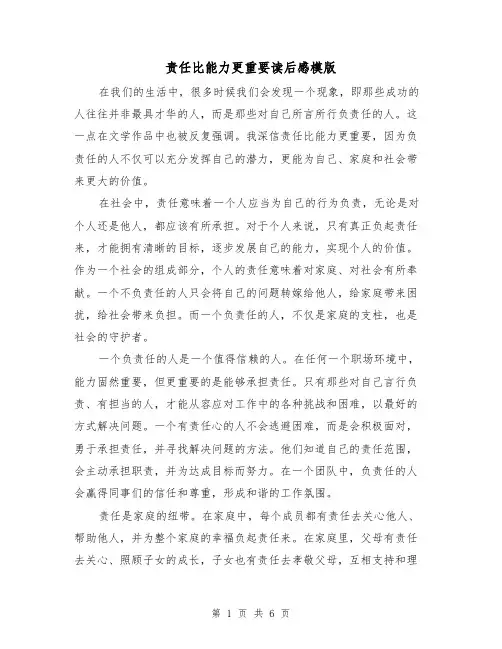 责任比能力更重要读后感模版

在我们的生活中，很多时候我们会发现一个现象，即那些成功的人往往并非最具才华的人，而是那些对自己所言所行负责任的人。这一点在文学作品中也被反复强调。我深信责任比能力更重要，因为负责任的人不仅可以充分发挥自己的潜力，更能为自己、家庭和社会带来更大的价值。

在社会中，责任意味着一个人应当为自己的行为负责，无论是对个人还是他人，都应该有所承担。对于个人来说，只有真正负起责任来，才能拥有清晰的目标，逐步发展自己的能力，实现个人的价值。作为一个社会的组成部分，个人的责任意味着对家庭、对社会有所奉献。一个不负责任的人只会将自己的问题转嫁给他人，给家庭带来困扰，给社会带来负担。而一个负责任的人，不仅是家庭的支柱，也是社会的守护者。

一个负责任的人是一个值得信赖的人。在任何一个职场环境中，能力固然重要，但更重要的是能够承担责任。只有那些对自己言行负责、有担当的人，才能从容应对工作中的各种挑战和困难，以最好的方式解决问题。一个有责任心的人不会逃避困难，而是会积极面对，勇于承担责任，并寻找解决问题的方法。他们知道自己的责任范围，会主动承担职责，并为达成目标而努力。在一个团队中，负责任的人会赢得同事们的信任和尊重，形成和谐的工作氛围。

责任是家庭的纽带。在家庭中，每个成员都有责任去关心他人、帮助他人，并为整个家庭的幸福负起责任来。在家庭里，父母有责任去关心、照顾子女的成长，子女也有责任去孝敬父母，互相支持和理

第 1 页 共 6 页